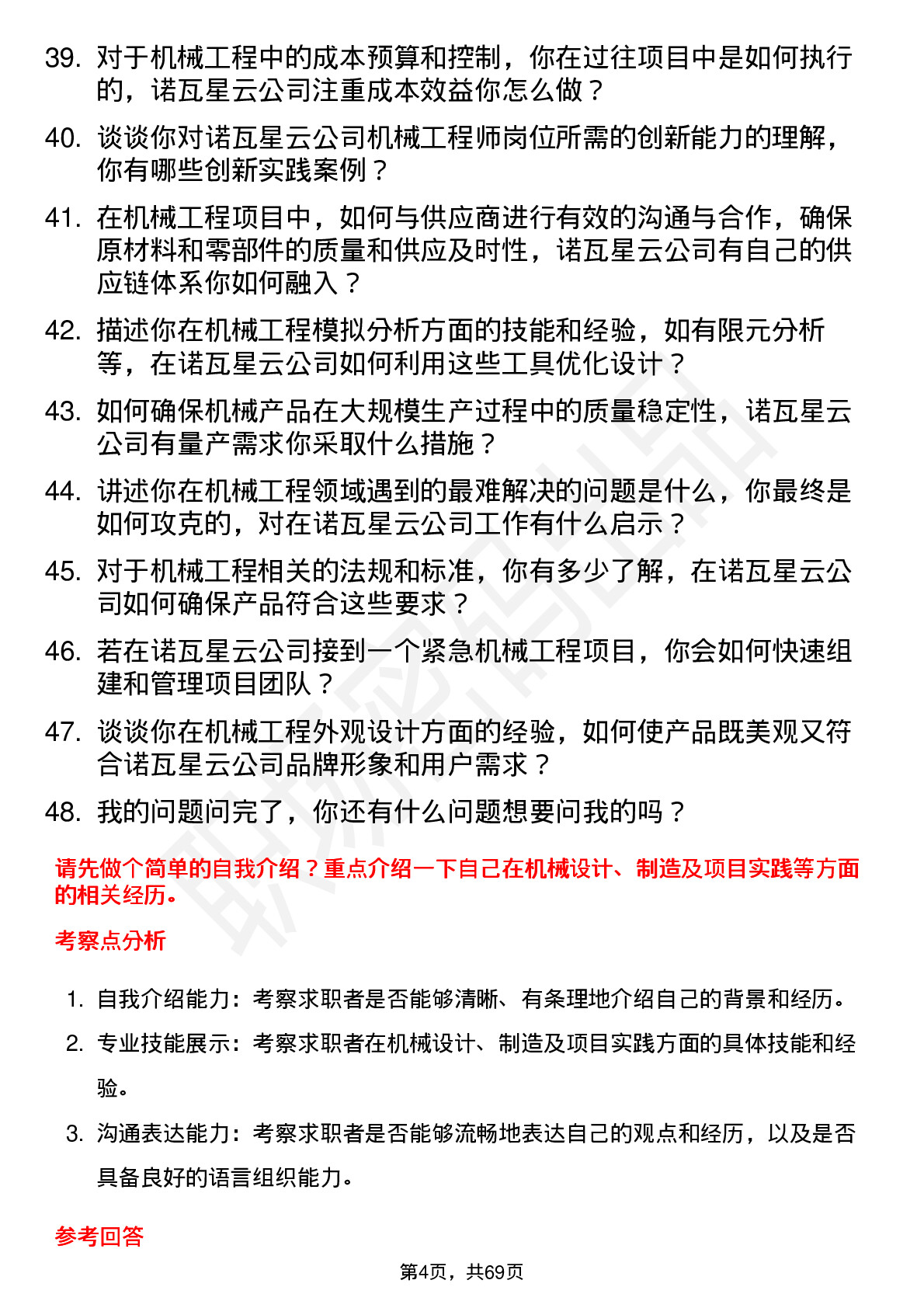 39. 对于机械工程中的成本预算和控制，你在过往项目中是如何执行的，诺瓦星云公司注重成本效益你怎么做？

40. 谈谈你对诺瓦星云公司机械工程师岗位所需的创新能力的理解，你有哪些创新实践案例？

41. 在机械工程项目中，如何与供应商进行有效的沟通与合作，确保原材料和零部件的质量和供应及时性，诺瓦星云公司有自己的供应链体系你如何融入？

42. 描述你在机械工程模拟分析方面的技能和经验，如有限元分析等，在诺瓦星云公司如何利用这些工具优化设计？

43. 如何确保机械产品在大规模生产过程中的质量稳定性，诺瓦星云公司有量产需求你采取什么措施？

44. 讲述你在机械工程领域遇到的最难解决的问题是什么，你最终是如何攻克的，对在诺瓦星云公司工作有什么启示？

45. 对于机械工程相关的法规和标准，你有多少了解，在诺瓦星云公司如何确保产品符合这些要求？

46. 若在诺瓦星云公司接到一个紧急机械工程项目，你会如何快速组建和管理项目团队？

47. 谈谈你在机械工程外观设计方面的经验，如何使产品既美观又符合诺瓦星云公司品牌形象和用户需求？

48. 我的问题问完了，你还有什么问题想要问我的吗？

请先做个简单的自我介绍？重点介绍一下自己在机械设计、制造及项目实践等方面的相关经历。

考察点分析

1. 自我介绍能力：考察求职者是否能够清晰、有条理地介绍自己的背景和经历。

2. 专业技能展示：考察求职者在机械设计、制造及项目实践方面的具体技能和经验。

3. 沟通表达能力：考察求职者是否能够流畅地表达自己的观点和经历，以及是否具备良好的语言组织能力。

参考回答

第4页，共69页